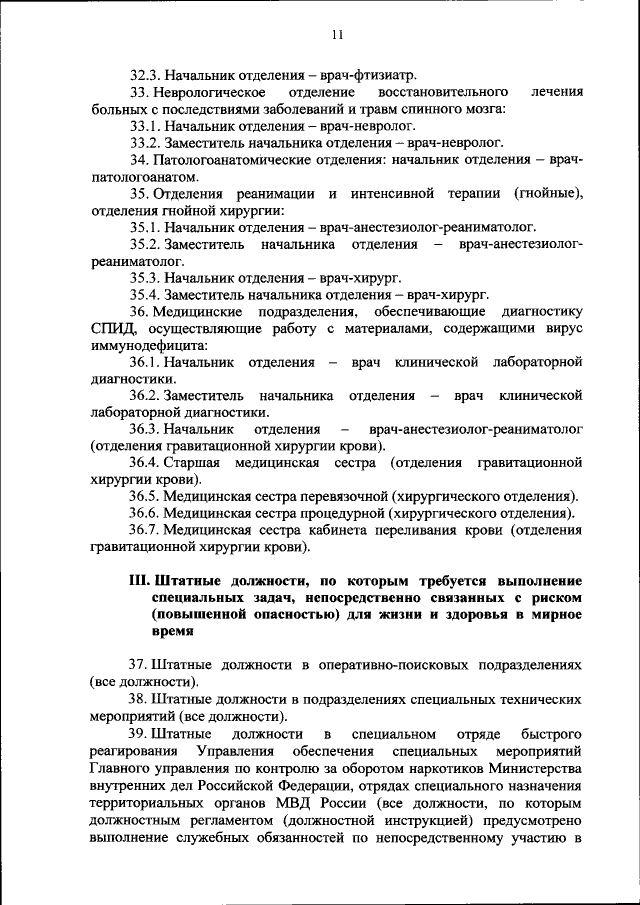 11

32.3. Начальник отделения – врач-фтизиатр.

33. Неврологическое отделение восстановительного лечения больных с последствиями заболеваний и травм спинного мозга:

33.1. Начальник отделения – врач-невролог.

33.2. Заместитель начальника отделения – врач-невролог.

34. Патологоанатомические отделения: начальник отделения – врач-патологоанатом.

35. Отделения реанимации и интенсивной терапии (гнойные), отделения гнойной хирургии:

35.1. Начальник отделения – врач-анестезиолог-реаниматолог.

35.2. Заместитель начальника отделения – врач-анестезиолог-реаниматолог.

35.3. Начальник отделения – врач-хирург.

35.4. Заместитель начальника отделения – врач-хирург.

36. Медицинские подразделения, обеспечивающие диагностику СПИД, осуществляющие работу с материалами, содержащими вирус иммунодефицита:

36.1. Начальник отделения – врач клинической лабораторной диагностики.

36.2. Заместитель начальника отделения – врач клинической лабораторной диагностики.

36.3. Начальник отделения – врач-анестезиолог-реаниматолог (отделения гравитационной хирургии крови).

36.4. Старшая медицинская сестра (отделения гравитационной хирургии крови).

36.5. Медицинская сестра перевязочной (хирургического отделения).

36.6. Медицинская сестра процедурной (хирургического отделения).

36.7. Медицинская сестра кабинета переливания крови (отделения гравитационной хирургии крови).

III. Штатные должности, по которым требуется выполнение специальных задач, непосредственно связанных с риском (повышенной опасностью) для жизни и здоровья в мирное время

37. Штатные должности в оперативно-поисковых подразделениях (все должности).

38. Штатные должности в подразделениях специальных технических мероприятий (все должности).

39. Штатные должности в специальном отряде быстрого реагирования Управления обеспечения специальных мероприятий Главного управления по контролю за оборотом наркотиков Министерства внутренних дел Российской Федерации, отрядах специального назначения территориальных органов МВД России (все должности, по которым должностным регламентом (должностной инструкцией) предусмотрено выполнение служебных обязанностей по непосредственному участию в